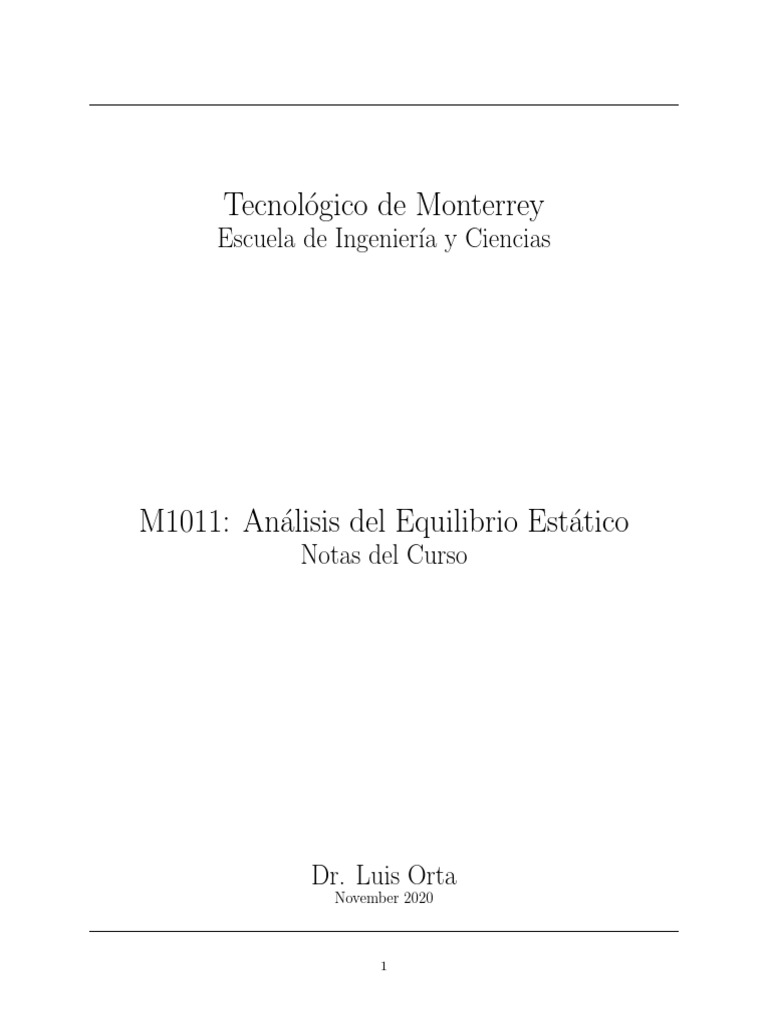 Tecnológico de Monterrey
Escuela de Ingeniería y Ciencias

M1011: Análisis del Equilibrio Estático
Notas del Curso

Dr. Luis Orta
November 2020

1